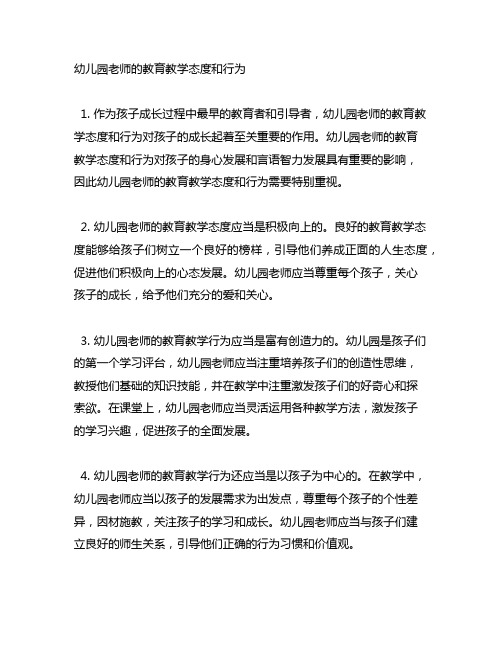 幼儿园老师的教育教学态度和行为

1. 作为孩子成长过程中最早的教育者和引导者，幼儿园老师的教育教学态度和行为对孩子的成长起着至关重要的作用。幼儿园老师的教育教学态度和行为对孩子的身心发展和言语智力发展具有重要的影响，因此幼儿园老师的教育教学态度和行为需要特别重视。

2. 幼儿园老师的教育教学态度应当是积极向上的。良好的教育教学态度能够给孩子们树立一个良好的榜样，引导他们养成正面的人生态度，促进他们积极向上的心态发展。幼儿园老师应当尊重每个孩子，关心孩子的成长，给予他们充分的爱和关心。

3. 幼儿园老师的教育教学行为应当是富有创造力的。幼儿园是孩子们的第一个学习评台，幼儿园老师应当注重培养孩子们的创造性思维，教授他们基础的知识技能，并在教学中注重激发孩子们的好奇心和探索欲。在课堂上，幼儿园老师应当灵活运用各种教学方法，激发孩子的学习兴趣，促进孩子的全面发展。

4. 幼儿园老师的教育教学行为还应当是以孩子为中心的。在教学中，幼儿园老师应当以孩子的发展需求为出发点，尊重每个孩子的个性差异，因材施教，关注孩子的学习和成长。幼儿园老师应当与孩子们建立良好的师生关系，引导他们正确的行为习惯和价值观。